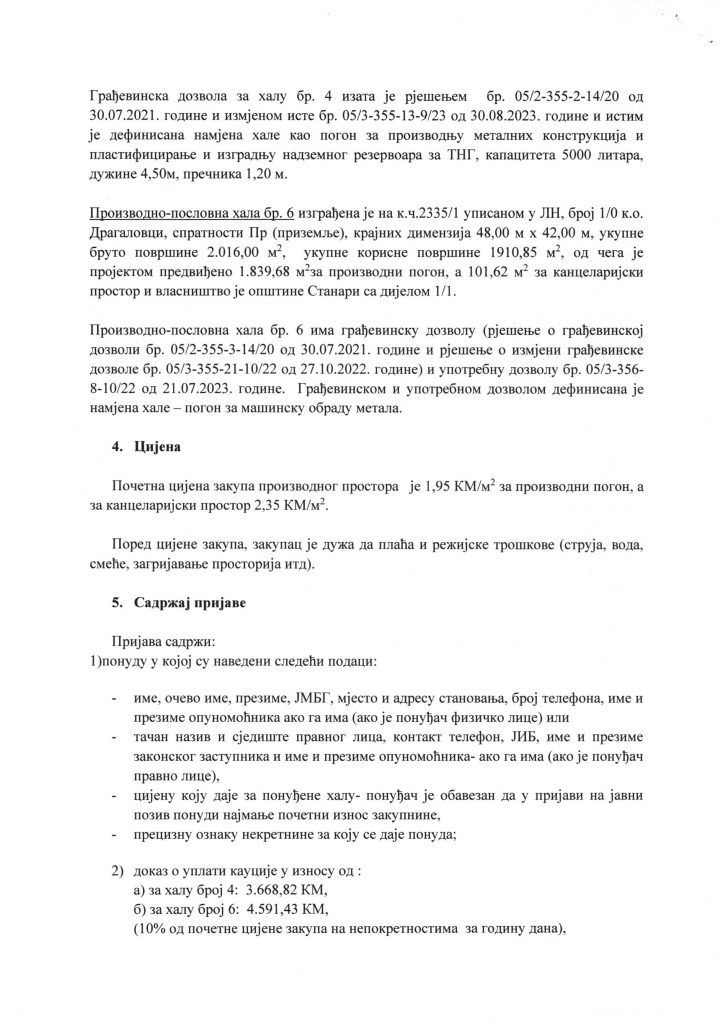 Грађевинска дозвола за халу бр. 4 изата је рјешењем бр. 05/2-355-2-14/20 од 30.07.2021. године и измјеном исте бр. 05/3-355-13-9/23 од 30.08.2023. године и истим је дефинисана намјена хале као погон за производњу металних конструкција и пластифицирање и изградњу надземног резервоара за ТНГ, капацитета 5000 литара, дужине 4,50м, пречника 1,20 м.

Производно-пословна хала бр. 6 изграђена је на к.ч.2335/1 уписаном у ЛН, број 1/0 к.о. Драгаловци, спратности Пр (приземље), крајних димензија 48,00 м х 42,00 м, укупне бруто површине 2.016,00 м$^2$, укупне корисне површине 1910,85 м$^2$, од чега је пројектом предвиђено 1.839,68 м$^2$за производни погон, а 101,62 м$^2$ за канцеларијски простор и власништво је општине Станари са дијелом 1/1.

Производно-пословна хала бр. 6 има грађевинску дозволу (рјешење о грађевинској дозволи бр. 05/2-355-3-14/20 од 30.07.2021. године и рјешење о измјени грађевинске дозволе бр. 05/3-355-21-10/22 од 27.10.2022. године) и употребну дозволу бр. 05/3-356-8-10/22 од 21.07.2023. године. Грађевинском и употребном дозволом дефинисана је намјена хале – погон за машинску обраду метала.

4. Цијена

Почетна цијена закупа производног простора је 1,95 КМ/м$^2$ за производни погон, а за канцеларијски простор 2,35 КМ/м$^2$.

Поред цијене закупа, закупац је дужа да плаћа и режијске трошкове (струја, вода, смеће, загријавање просторија итд).

5. Садржај пријаве

Пријава садржи:
1)понуду у којој су наведени следећи подаци:

- име, очево име, презиме, ЈМБГ, мјесто и адресу становања, број телефона, име и презиме опуномоћника ако га има (ако је понуђач физичко лице) или
- тачан назив и сједиште правног лица, контакт телефон, ЈИБ, име и презиме законског заступника и име и презиме опуномоћника- ако га има (ако је понуђач правно лице),
- цијену коју даје за понуђене халу- понуђач је обавезан да у пријави на јавни позив понуди најмање почетни износ закупнине,
- прецизну ознаку некретнине за коју се даје понуда;

2) доказ о уплати кауције у износу од :
а) за халу број 4: 3.668,82 КМ,
б) за халу број 6: 4.591,43 КМ,
(10% од почетне цијене закупа на непокретностима за годину дана),